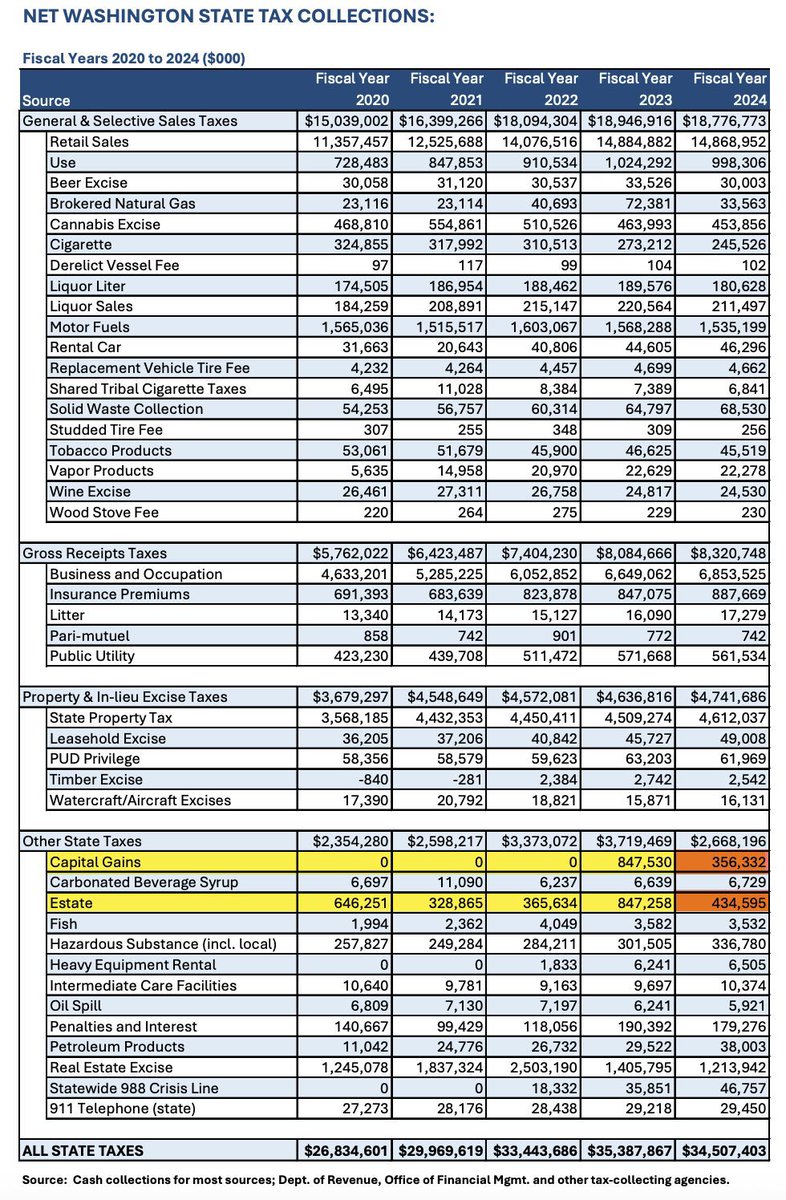 NET WASHINGTON STATE TAX COLLECTIONS:

Fiscal Years 2020 to 2024 ($000)

| Source | Fiscal Year 2020 | Fiscal Year 2021 | Fiscal Year 2022 | Fiscal Year 2023 | Fiscal Year 2024 |
|---|---|---|---|---|---|
| General & Selective Sales Taxes | $15,039,002 | $16,399,266 | $18,094,304 | $18,946,916 | $18,776,773 |
| Retail Sales | 11,357,457 | 12,525,688 | 14,076,516 | 14,884,882 | 14,868,952 |
| Use | 728,483 | 847,853 | 910,534 | 1,024,292 | 998,306 |
| Beer Excise | 30,058 | 31,120 | 30,537 | 33,526 | 30,003 |
| Brokered Natural Gas | 23,116 | 23,114 | 40,693 | 72,381 | 33,563 |
| Cannabis Excise | 468,810 | 554,861 | 510,526 | 463,993 | 453,856 |
| Cigarette | 324,855 | 317,992 | 310,513 | 273,212 | 245,526 |
| Derelict Vessel Fee | 97 | 117 | 99 | 104 | 102 |
| Liquor Liter | 174,505 | 186,954 | 188,462 | 189,576 | 180,628 |
| Liquor Sales | 184,259 | 208,891 | 215,147 | 220,564 | 211,497 |
| Motor Fuels | 1,565,036 | 1,515,517 | 1,603,067 | 1,568,288 | 1,535,199 |
| Rental Car | 31,663 | 20,643 | 40,806 | 44,605 | 46,296 |
| Replacement Vehicle Tire Fee | 4,232 | 4,264 | 4,457 | 4,699 | 4,662 |
| Shared Tribal Cigarette Taxes | 6,495 | 11,028 | 8,384 | 7,389 | 6,841 |
| Solid Waste Collection | 54,253 | 56,757 | 60,314 | 64,797 | 68,530 |
| Studded Tire Fee | 307 | 255 | 348 | 309 | 256 |
| Tobacco Products | 53,061 | 51,679 | 45,900 | 46,625 | 45,519 |
| Vapor Products | 5,635 | 14,958 | 20,970 | 22,629 | 22,278 |
| Wine Excise | 26,461 | 27,311 | 26,758 | 24,817 | 24,530 |
| Wood Stove Fee | 220 | 264 | 275 | 229 | 230 |
| | | | | | |
| Gross Receipts Taxes | $5,762,022 | $6,423,487 | $7,404,230 | $8,084,666 | $8,320,748 |
| Business and Occupation | 4,633,201 | 5,285,225 | 6,052,852 | 6,649,062 | 6,853,525 |
| Insurance Premiums | 691,393 | 683,639 | 823,878 | 847,075 | 887,669 |
| Litter | 13,340 | 14,173 | 15,127 | 16,090 | 17,279 |
| Pari-mutuel | 858 | 742 | 901 | 772 | 742 |
| Public Utility | 423,230 | 439,708 | 511,472 | 571,668 | 561,534 |
| | | | | | |
| Property & In-lieu Excise Taxes | $3,679,297 | $4,548,649 | $4,572,081 | $4,636,816 | $4,741,686 |
| State Property Tax | 3,568,185 | 4,432,353 | 4,450,411 | 4,509,274 | 4,612,037 |
| Leasehold Excise | 36,205 | 37,206 | 40,842 | 45,727 | 49,008 |
| PUD Privilege | 58,356 | 58,579 | 59,623 | 63,203 | 61,969 |
| Timber Excise | -840 | -281 | 2,384 | 2,742 | 2,542 |
| Watercraft/Aircraft Excises | 17,390 | 20,792 | 18,821 | 15,871 | 16,131 |
| | | | | | |
| Other State Taxes | $2,354,280 | $2,598,217 | $3,373,072 | $3,719,469 | $2,668,196 |
| Capital Gains | 0 | 0 | 0 | 847,530 | 356,332 |
| Carbonated Beverage Syrup | 6,697 | 11,090 | 6,237 | 6,639 | 6,729 |
| Estate | 646,251 | 328,865 | 365,634 | 847,258 | 434,595 |
| Fish | 1,994 | 2,362 | 4,049 | 3,582 | 3,532 |
| Hazardous Substance (incl. local) | 257,827 | 249,284 | 284,211 | 301,505 | 336,780 |
| Heavy Equipment Rental | 0 | 0 | 1,833 | 6,241 | 6,505 |
| Intermediate Care Facilities | 10,640 | 9,781 | 9,163 | 9,697 | 10,374 |
| Oil Spill | 6,809 | 7,130 | 7,197 | 6,241 | 5,921 |
| Penalties and Interest | 140,667 | 99,429 | 118,056 | 190,392 | 179,276 |
| Petroleum Products | 11,042 | 24,776 | 26,732 | 29,522 | 38,003 |
| Real Estate Excise | 1,245,078 | 1,837,324 | 2,503,190 | 1,405,795 | 1,213,942 |
| Statewide 988 Crisis Line | 0 | 0 | 18,332 | 35,851 | 46,757 |
| 911 Telephone (state) | 27,273 | 28,176 | 28,438 | 29,218 | 29,450 |
| | | | | | |
| ALL STATE TAXES | $26,834,601 | $29,969,619 | $33,443,686 | $35,387,867 | $34,507,403 |

Source: Cash collections for most sources; Dept. of Revenue, Office of Financial Mgmt. and other tax-collecting agencies.